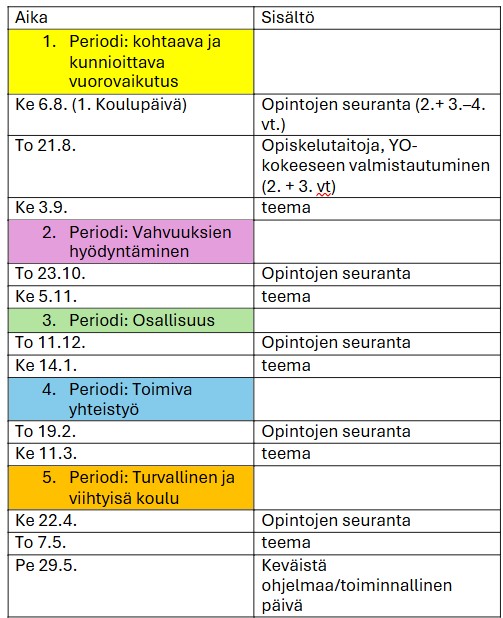 | Aika | Sisältö |
|---|---|
| 1. Periodi: kohtaava ja kunnioittava vuorovaikutus | |
| Ke 6.8. (1. Koulupäivä) | Opintojen seuranta (2.+ 3.–4. vt.) |
| To 21.8. | Opiskelutaitoja, YO-kokeeseen valmistautuminen (2. + 3. vt) |
| Ke 3.9. | teema |
| 2. Periodi: Vahvuuksien hyödyntäminen | |
| To 23.10. | Opintojen seuranta |
| Ke 5.11. | teema |
| 3. Periodi: Osallisuus | |
| To 11.12. | Opintojen seuranta |
| Ke 14.1. | teema |
| 4. Periodi: Toimiva yhteistyö | |
| To 19.2. | Opintojen seuranta |
| Ke 11.3. | teema |
| 5. Periodi: Turvallinen ja viihtyisä koulu | |
| Ke 22.4. | Opintojen seuranta |
| To 7.5. | teema |
| Pe 29.5. | Keväistä ohjelmaa/toiminnallinen päivä |